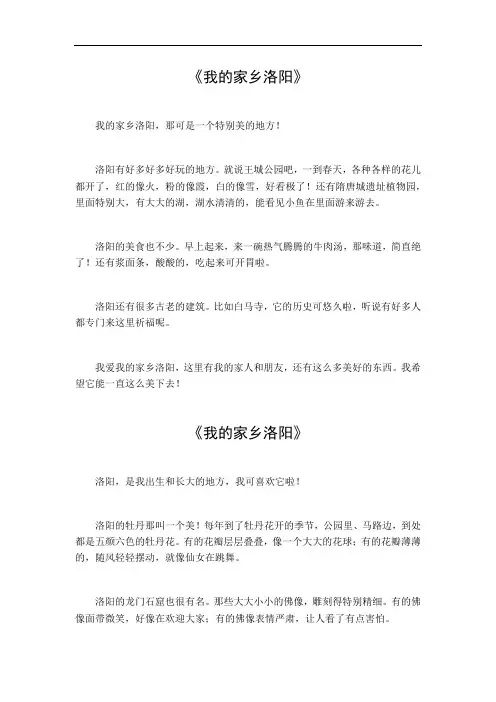 《我的家乡洛阳》

我的家乡洛阳，那可是一个特别美的地方！

洛阳有好多好多好玩的地方。就说王城公园吧，一到春天，各种各样的花儿都开了，红的像火，粉的像霞，白的像雪，好看极了！还有隋唐城遗址植物园，里面特别大，有大大的湖，湖水清清的，能看见小鱼在里面游来游去。

洛阳的美食也不少。早上起来，来一碗热气腾腾的牛肉汤，那味道，简直绝了！还有浆面条，酸酸的，吃起来可开胃啦。

洛阳还有很多古老的建筑。比如白马寺，它的历史可悠久啦，听说有好多人都专门来这里祈福呢。

我爱我的家乡洛阳，这里有我的家人和朋友，还有这么多美好的东西。我希望它能一直这么美下去！

《我的家乡洛阳》

洛阳，是我出生和长大的地方，我可喜欢它啦！

洛阳的牡丹那叫一个美！每年到了牡丹花开的季节，公园里、马路边，到处都是五颜六色的牡丹花。有的花瓣层层叠叠，像一个大大的花球；有的花瓣薄薄的，随风轻轻摆动，就像仙女在跳舞。

洛阳的龙门石窟也很有名。那些大大小小的佛像，雕刻得特别精细。有的佛像面带微笑，好像在欢迎大家；有的佛像表情严肃，让人看了有点害怕。